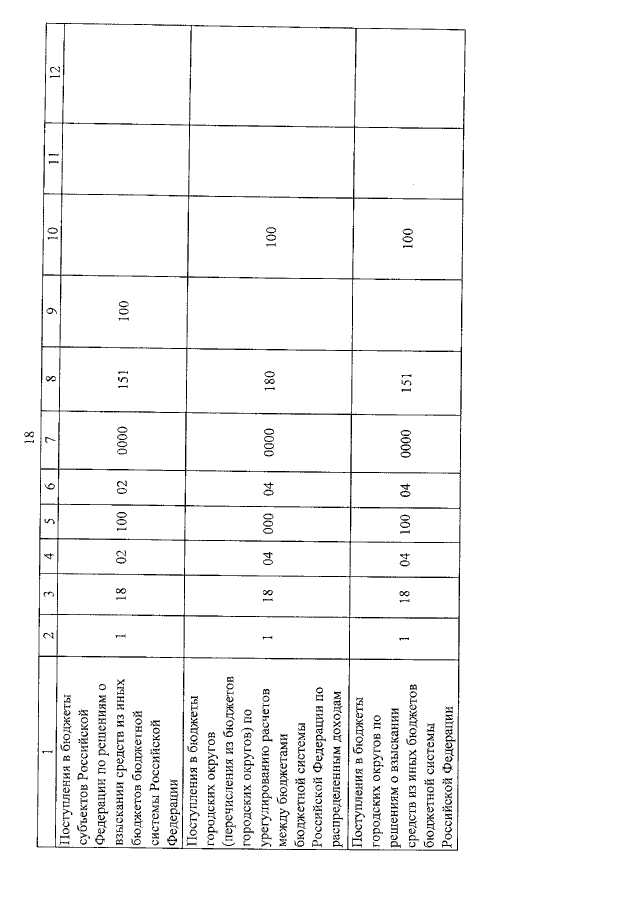 18

| 1 | 2 | 3 | 4 | 5 | 6 | 7 | 8 | 9 | 10 | 11 | 12 |
|---|---|---|---|---|---|---|---|---|---|---|---|
| Поступления в бюджеты субъектов Российской Федерации по решениям о взыскании средств из иных бюджетов бюджетной системы Российской Федерации | 1 | 18 | 02 | 100 | 02 | 0000 | 151 | 100 | | | |
| Поступления в бюджеты городских округов (перечисления из бюджетов городских округов) по урегулированию расчетов между бюджетами бюджетной системы Российской Федерации по распределенным доходам | 1 | 18 | 04 | 000 | 04 | 0000 | 180 | | 100 | | |
| Поступления в бюджеты городских округов по решениям о взыскании средств из иных бюджетов бюджетной системы Российской Федерации | 1 | 18 | 04 | 100 | 04 | 0000 | 151 | | 100 | | |